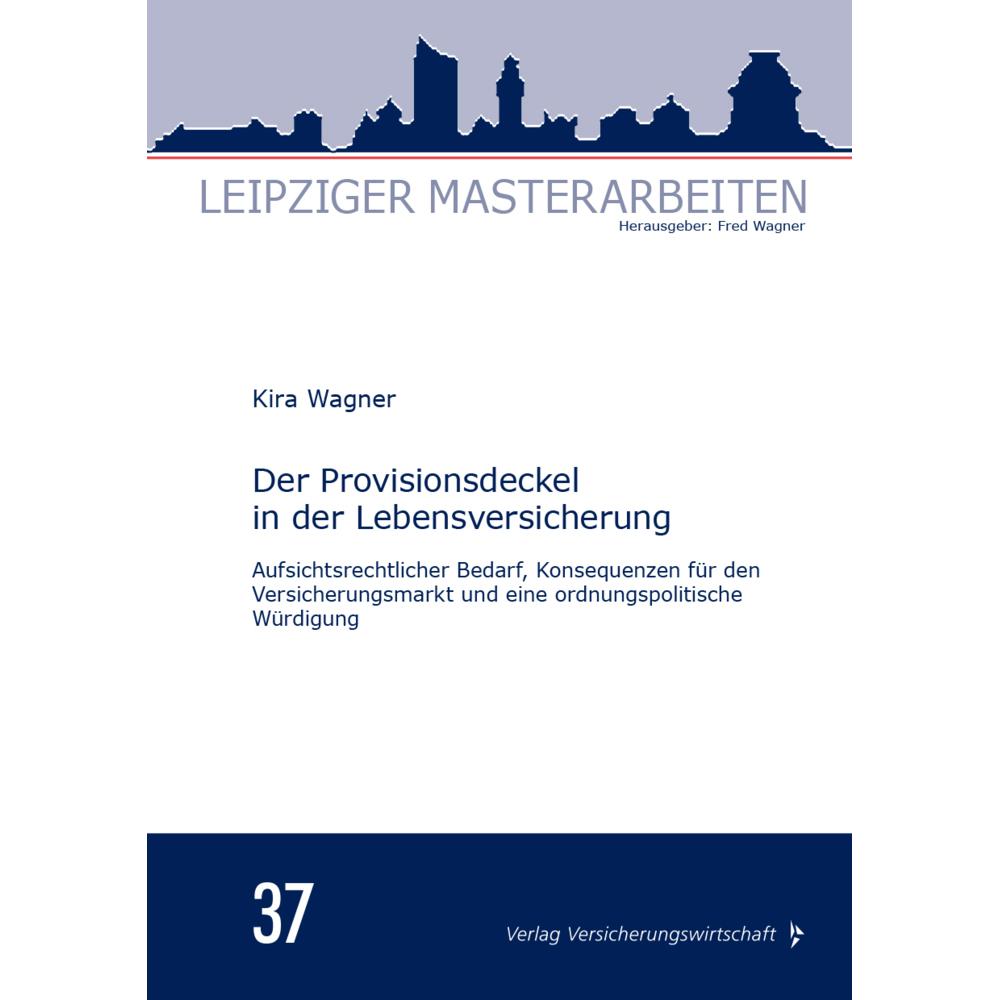 LEIPZIGER MASTERARBEITEN
Herausgeber: Fred Wagner

Kira Wagner

Der Provisionsdeckel in der Lebensversicherung

Aufsichtsrechtlicher Bedarf, Konsequenzen für den Versicherungsmarkt und eine ordnungspolitische Würdigung

37

Verlag Versicherungswirtschaft